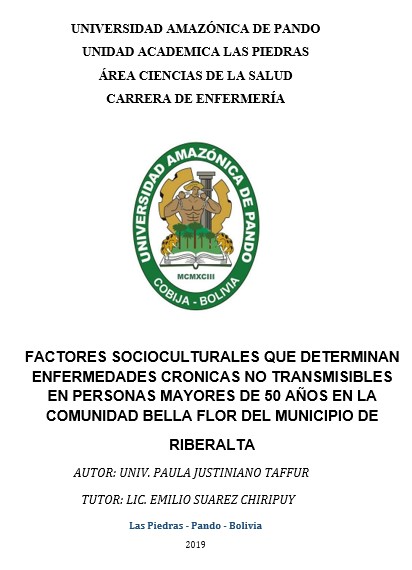 UNIVERSIDAD AMAZÓNICA DE PANDO
UNIDAD ACADEMICA LAS PIEDRAS
ÁREA CIENCIAS DE LA SALUD
CARRERA DE ENFERMERÍA

UNIVERSIDAD AMAZÓNICA DE PANDO
MCMXCIII
COBIJA - BOLIVIA

FACTORES SOCIOCULTURALES QUE DETERMINAN ENFERMEDADES CRONICAS NO TRANSMISIBLES EN PERSONAS MAYORES DE 50 AÑOS EN LA COMUNIDAD BELLA FLOR DEL MUNICIPIO DE RIBERALTA

AUTOR: UNIV. PAULA JUSTINIANO TAFFUR

TUTOR: LIC. EMILIO SUAREZ CHIRIPUY

Las Piedras - Pando - Bolivia

2019